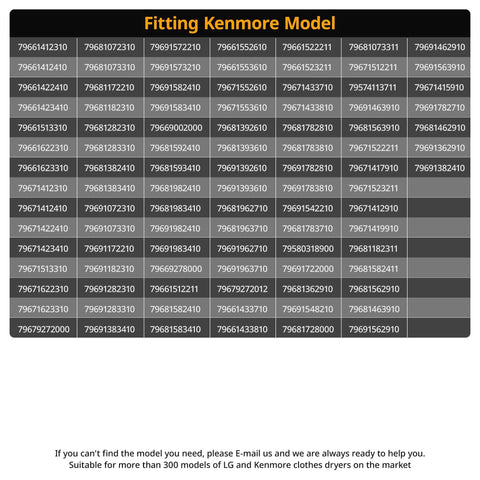 Fitting Kenmore Model

| | | | | | | |
|---|---|---|---|---|---|---|
| 79661412310 | 79681072310 | 79691572210 | 79661552610 | 79661522211 | 79681073311 | 79691462910 |
| 79661412410 | 79681073310 | 79691573210 | 79661553610 | 79661523211 | 79671512211 | 79691563910 |
| 79661422410 | 79681172210 | 79691582410 | 79671552610 | 79671433710 | 79574113711 | 79671415910 |
| 79661423410 | 79681182310 | 79691583410 | 79671553610 | 79671433810 | 79691463910 | 79691782710 |
| 79661513310 | 79681282310 | 79669002000 | 79681392610 | 79681782810 | 79681563910 | 79681462910 |
| 79661622310 | 79681283310 | 79681592410 | 79681393610 | 79681783810 | 79671522211 | 79691362910 |
| 79661623310 | 79681382410 | 79681593410 | 79691392610 | 79691782810 | 79671417910 | 79691382410 |
| 79671412310 | 79681383410 | 79681982410 | 79691393610 | 79691783810 | 79671523211 | |
| 79671412410 | 79691072310 | 79681983410 | 79681962710 | 79691542210 | 79671412910 | |
| 79671422410 | 79691073310 | 79691982410 | 79681963710 | 79681783710 | 79671419910 | |
| 79671423410 | 79691172210 | 79691983410 | 79691962710 | 79580318900 | 79681182311 | |
| 79671513310 | 79691182310 | 79669278000 | 79691963710 | 79691722000 | 79681582411 | |
| 79671622310 | 79691282310 | 79661512211 | 79679272012 | 79681362910 | 79681562910 | |
| 79671623310 | 79691283310 | 79681582410 | 79661433710 | 79691548210 | 79681463910 | |
| 79679272000 | 79691383410 | 79681583410 | 79661433810 | 79681728000 | 79691562910 | |

If you can't find the model you need, please E-mail us and we are always ready to help you.
Suitable for more than 300 models of LG and Kenmore clothes dryers on the market